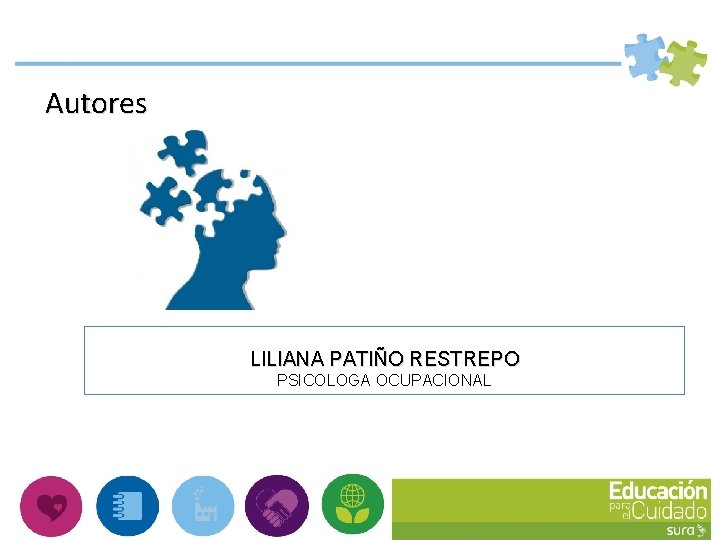 Autores

LILIANA PATIÑO RESTREPO
PSICOLOGA OCUPACIONAL

Educación para el Cuidado
sura